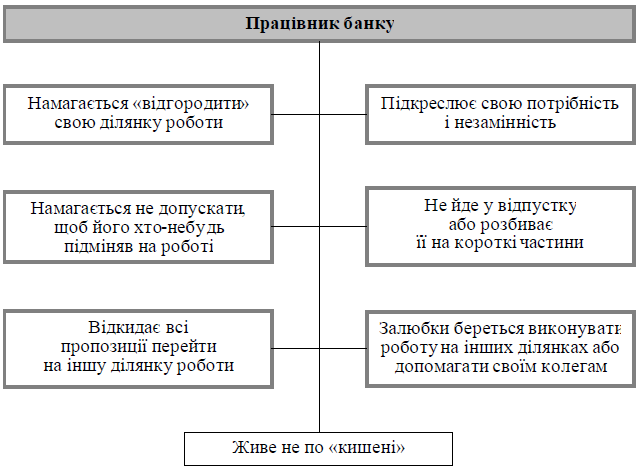 Працівник банку

Намагається «відгородити» свою ділянку роботи

Підкреслює свою потрібність і незамінність

Намагається не допускати, шоб його хто-небудь підміняв на роботі

Не йде у відпустку або розбиває її на короткі частини

Відкидає всі пропозиції перейти на іншу ділянку роботи

Залюбки береться виконувати роботу на інших ділянках або допомагати своїм колегам

Живе не по «кишені»